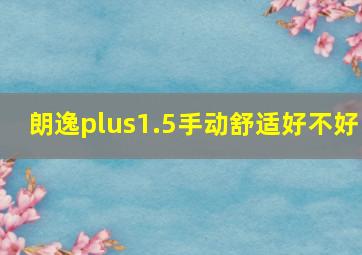 朗逸plus1.5手动舒适好不好